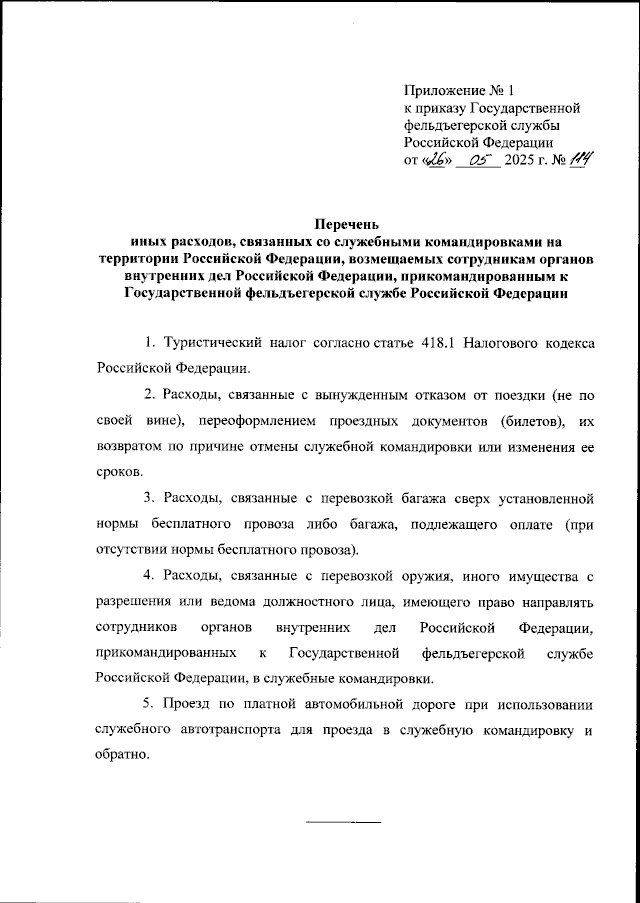 Приложение № 1
к приказу Государственной фельдъегерской службы Российской Федерации
от «26» 05 2025 г. № 114

Перечень
иных расходов, связанных со служебными командировками на территории Российской Федерации, возмещаемых сотрудникам органов внутренних дел Российской Федерации, прикомандированным к Государственной фельдъегерской службе Российской Федерации

1. Туристический налог согласно статье 418.1 Налогового кодекса Российской Федерации.

2. Расходы, связанные с вынужденным отказом от поездки (не по своей вине), переоформлением проездных документов (билетов), их возвратом по причине отмены служебной командировки или изменения ее сроков.

3. Расходы, связанные с перевозкой багажа сверх установленной нормы бесплатного провоза либо багажа, подлежащего оплате (при отсутствии нормы бесплатного провоза).

4. Расходы, связанные с перевозкой оружия, иного имущества с разрешения или ведома должностного лица, имеющего право направлять сотрудников органов внутренних дел Российской Федерации, прикомандированных к Государственной фельдъегерской службе Российской Федерации, в служебные командировки.

5. Проезд по платной автомобильной дороге при использовании служебного автотранспорта для проезда в служебную командировку и обратно.